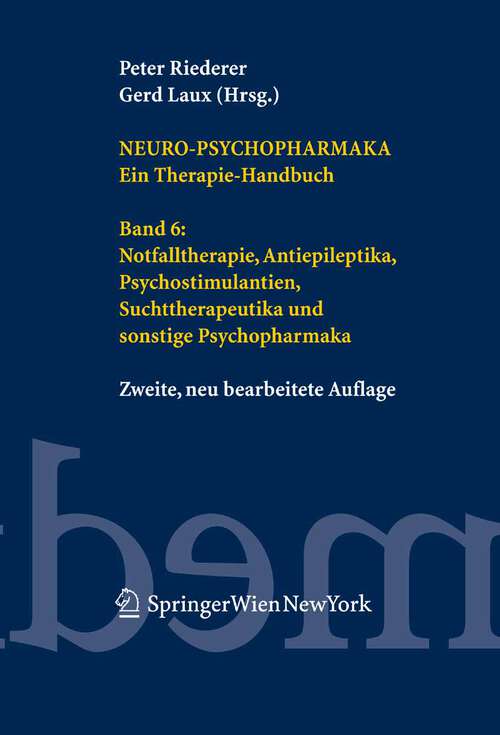 Peter Riederer
Gerd Laux (Hrsg.)

NEURO-PSYCHOPHARMAKA
Ein Therapie-Handbuch

Band 6:
Notfalltherapie, Antiepileptika, Psychostimulantien, Suchttherapeutika und sonstige Psychopharmaka

Zweite, neu bearbeitete Auflage

SpringerWienNewYork